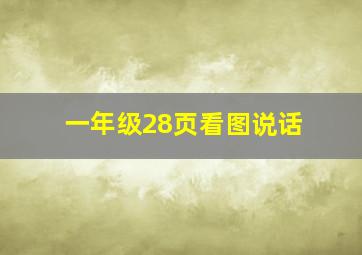 一年级28页看图说话